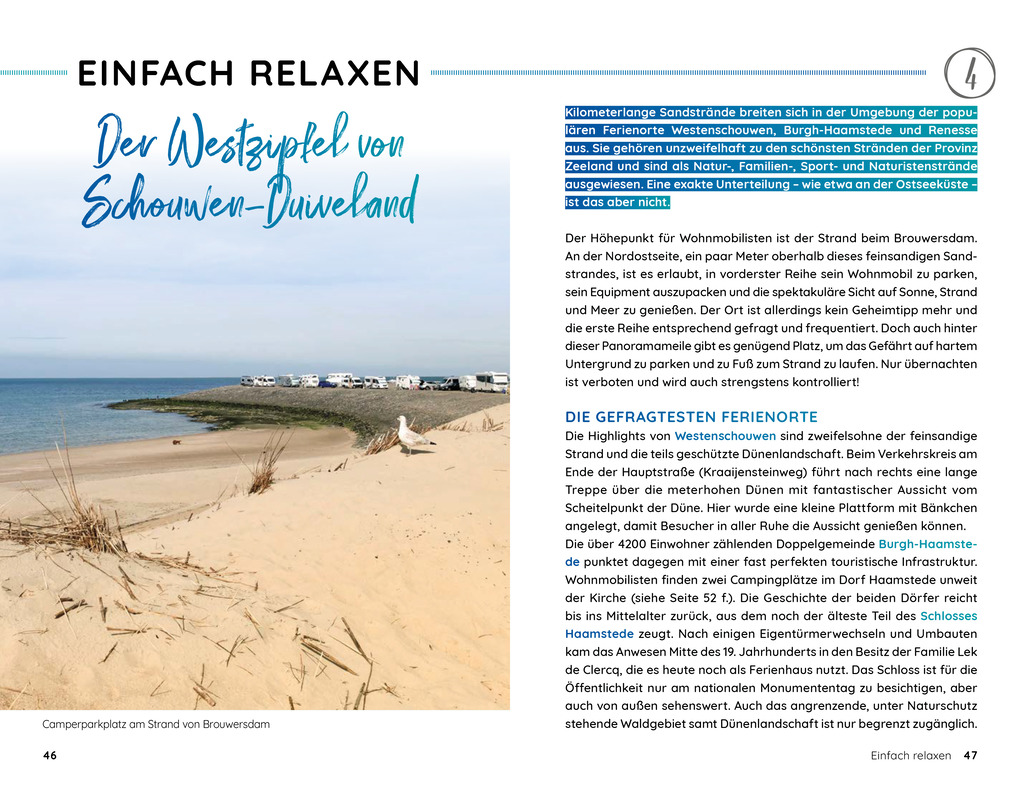 EINFACH RELAXEN

4

Der Westzipfel von Schouwen-Duiveland

Camperparkplatz am Strand von Brouwersdam

46

Kilometerlange Sandstrände breiten sich in der Umgebung der populären Ferienorte Westenschouwen, Burgh-Haamstede und Renesse aus. Sie gehören unzweifelhaft zu den schönsten Stränden der Provinz Zeeland und sind als Natur-, Familien-, Sport- und Naturistenstrände ausgewiesen. Eine exakte Unterteilung – wie etwa an der Ostseeküste – ist das aber nicht.

Der Höhepunkt für Wohnmobilisten ist der Strand beim Brouwersdam. An der Nordostseite, ein paar Meter oberhalb dieses feinsandigen Sandstrandes, ist es erlaubt, in vorderster Reihe sein Wohnmobil zu parken, sein Equipment auszupacken und die spektakuläre Sicht auf Sonne, Strand und Meer zu genießen. Der Ort ist allerdings kein Geheimtipp mehr und die erste Reihe entsprechend gefragt und frequentiert. Doch auch hinter dieser Panoramameile gibt es genügend Platz, um das Gefährt auf hartem Untergrund zu parken und zu Fuß zum Strand zu laufen. Nur übernachten ist verboten und wird auch strengstens kontrolliert!

DIE GEFRAGTESTEN FERIENORTE
Die Highlights von Westenschouwen sind zweifelsohne der feinsandige Strand und die teils geschützte Dünenlandschaft. Beim Verkehrskreis am Ende der Hauptstraße (Kraaijensteinweg) führt nach rechts eine lange Treppe über die meterhohen Dünen mit fantastischer Aussicht vom Scheitelpunkt der Düne. Hier wurde eine kleine Plattform mit Bänkchen angelegt, damit Besucher in aller Ruhe die Aussicht genießen können.
Die über 4200 Einwohner zählenden Doppelgemeinde Burgh-Haamstede punktet dagegen mit einer fast perfekten touristische Infrastruktur. Wohnmobilisten finden zwei Campingplätze im Dorf Haamstede unweit der Kirche (siehe Seite 52 f.). Die Geschichte der beiden Dörfer reicht bis ins Mittelalter zurück, aus dem noch der älteste Teil des Schlosses Haamstede zeugt. Nach einigen Eigentümerwechseln und Umbauten kam das Anwesen Mitte des 19. Jahrhunderts in den Besitz der Familie Lek de Clercq, die es heute noch als Ferienhaus nutzt. Das Schloss ist für die Öffentlichkeit nur am nationalen Monumententag zu besichtigen, aber auch von außen sehenswert. Auch das angrenzende, unter Naturschutz stehende Waldgebiet samt Dünenlandschaft ist nur begrenzt zugänglich.

Einfach relaxen 47